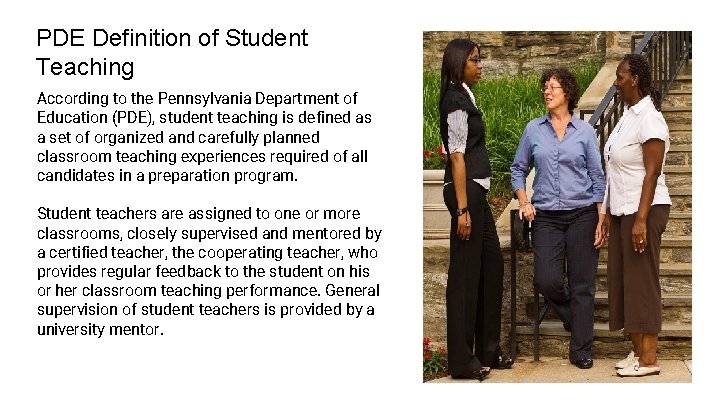 PDE Definition of Student Teaching

According to the Pennsylvania Department of Education (PDE), student teaching is defined as a set of organized and carefully planned classroom teaching experiences required of all candidates in a preparation program.

Student teachers are assigned to one or more classrooms, closely supervised and mentored by a certified teacher, the cooperating teacher, who provides regular feedback to the student on his or her classroom teaching performance. General supervision of student teachers is provided by a university mentor.